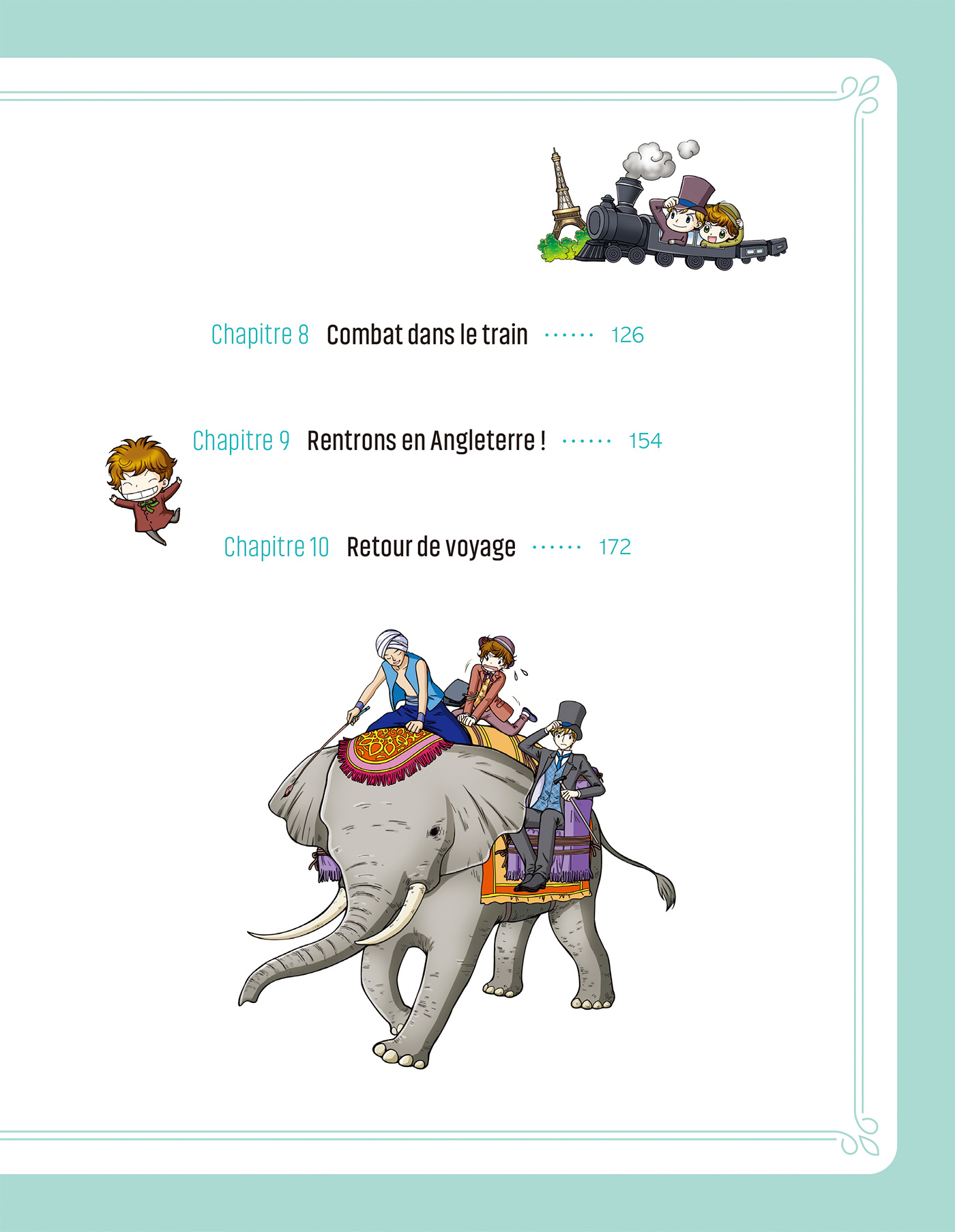 Chapitre 8 Combat dans le train 126

Chapitre 9 Rentrons en Angleterre ! 154

Chapitre 10 Retour de voyage 172